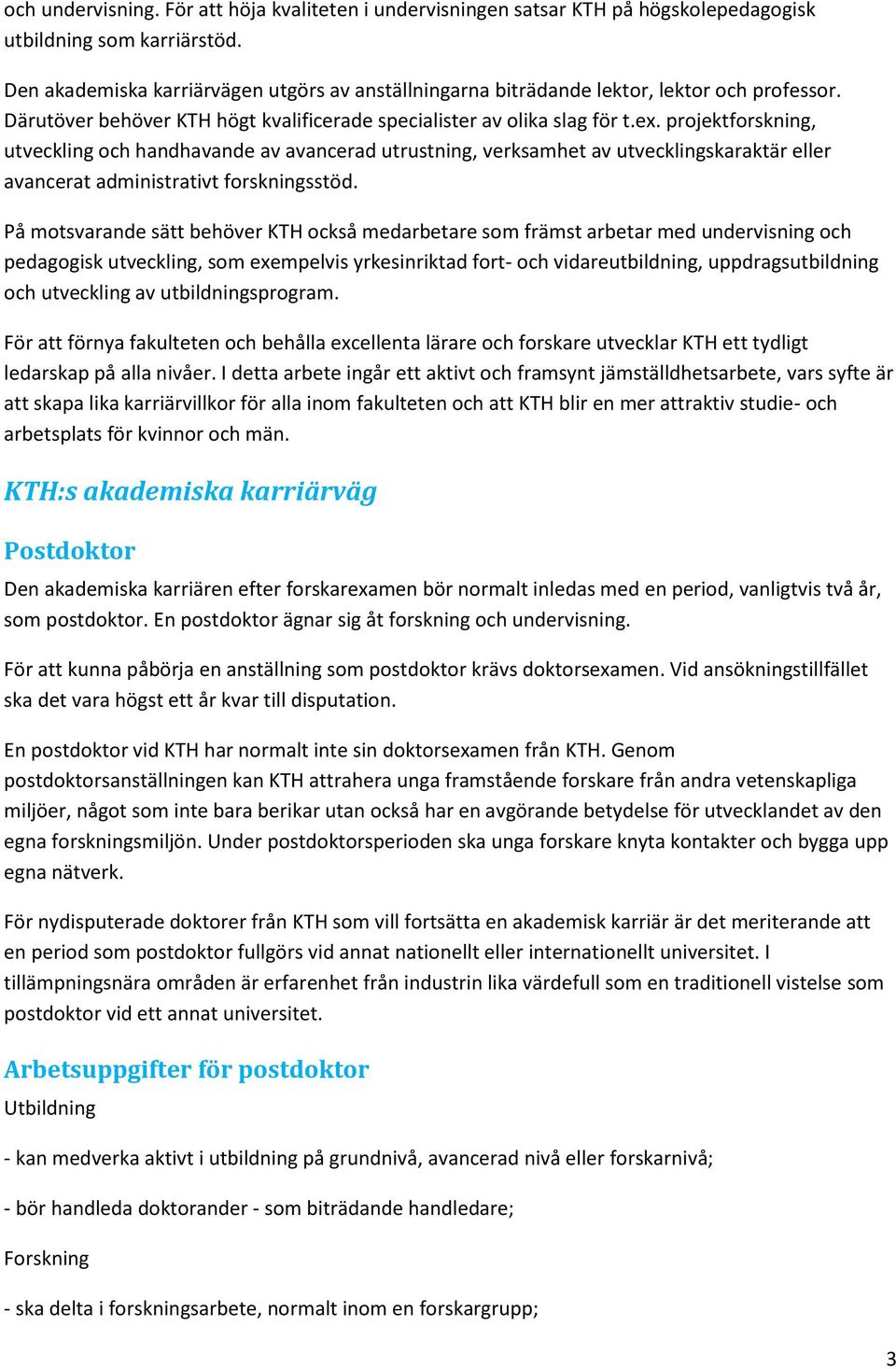 och undervisning. För att höja kvaliteten i undervisningen satsar KTH på högskolepedagogisk utbildning som karriärstöd.

Den akademiska karriärvägen utgörs av anställningarna biträdande lektor, lektor och professor. Därutöver behöver KTH högt kvalificerade specialister av olika slag för t.ex. projektforskning, utveckling och handhavande av avancerad utrustning, verksamhet av utvecklingskaraktär eller avancerat administrativt forskningsstöd.

På motsvarande sätt behöver KTH också medarbetare som främst arbetar med undervisning och pedagogisk utveckling, som exempelvis yrkesinriktad fort- och vidareutbildning, uppdragsutbildning och utveckling av utbildningsprogram.

För att förnya fakulteten och behålla excellenta lärare och forskare utvecklar KTH ett tydligt ledarskap på alla nivåer. I detta arbete ingår ett aktivt och framsynt jämställdhetsarbete, vars syfte är att skapa lika karriärvillkor för alla inom fakulteten och att KTH blir en mer attraktiv studie- och arbetsplats för kvinnor och män.

KTH:s akademiska karriärväg

Postdoktor

Den akademiska karriären efter forskarexamen bör normalt inledas med en period, vanligtvis två år, som postdoktor. En postdoktor ägnar sig åt forskning och undervisning.

För att kunna påbörja en anställning som postdoktor krävs doktorsexamen. Vid ansökningstillfället ska det vara högst ett år kvar till disputation.

En postdoktor vid KTH har normalt inte sin doktorsexamen från KTH. Genom postdoktorsanställningen kan KTH attrahera unga framstående forskare från andra vetenskapliga miljöer, något som inte bara berikar utan också har en avgörande betydelse för utvecklandet av den egna forskningsmiljön. Under postdoktorsperioden ska unga forskare knyta kontakter och bygga upp egna nätverk.

För nydisputerade doktorer från KTH som vill fortsätta en akademisk karriär är det meriterande att en period som postdoktor fullgörs vid annat nationellt eller internationellt universitet. I tillämpningsnära områden är erfarenhet från industrin lika värdefull som en traditionell vistelse som postdoktor vid ett annat universitet.

Arbetsuppgifter för postdoktor

Utbildning

- kan medverka aktivt i utbildning på grundnivå, avancerad nivå eller forskarnivå;

- bör handleda doktorander - som biträdande handledare;

Forskning

- ska delta i forskningsarbete, normalt inom en forskargrupp;

3